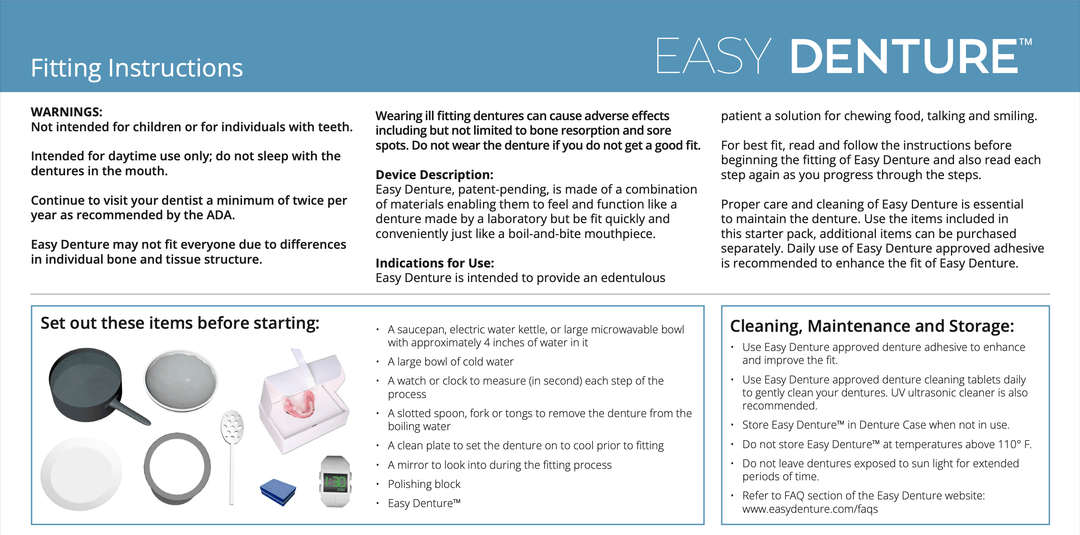 Fitting Instructions

EASY DENTURE™

WARNINGS:
Not intended for children or for individuals with teeth.

Intended for daytime use only; do not sleep with the dentures in the mouth.

Continue to visit your dentist a minimum of twice per year as recommended by the ADA.

Easy Denture may not fit everyone due to differences in individual bone and tissue structure.

Wearing ill fitting dentures can cause adverse effects including but not limited to bone resorption and sore spots. Do not wear the denture if you do not get a good fit.

Device Description:
Easy Denture, patent-pending, is made of a combination of materials enabling them to feel and function like a denture made by a laboratory but be fit quickly and conveniently just like a boil-and-bite mouthpiece.

Indications for Use:
Easy Denture is intended to provide an edentulous patient a solution for chewing food, talking and smiling.

For best fit, read and follow the instructions before beginning the fitting of Easy Denture and also read each step again as you progress through the steps.

Proper care and cleaning of Easy Denture is essential to maintain the denture. Use the items included in this starter pack, additional items can be purchased separately. Daily use of Easy Denture approved adhesive is recommended to enhance the fit of Easy Denture.

Set out these items before starting:

• A saucepan, electric water kettle, or large microwavable bowl with approximately 4 inches of water in it
• A large bowl of cold water
• A watch or clock to measure (in second) each step of the process
• A slotted spoon, fork or tongs to remove the denture from the boiling water
• A clean plate to set the denture on to cool prior to fitting
• A mirror to look into during the fitting process
• Polishing block
• Easy Denture™

Cleaning, Maintenance and Storage:

• Use Easy Denture approved denture adhesive to enhance and improve the fit.
• Use Easy Denture approved denture cleaning tablets daily to gently clean your dentures. UV ultrasonic cleaner is also recommended.
• Store Easy Denture™ in Denture Case when not in use.
• Do not store Easy Denture™ at temperatures above 110° F.
• Do not leave dentures exposed to sun light for extended periods of time.
• Refer to FAQ section of the Easy Denture website: www.easydenture.com/faqs